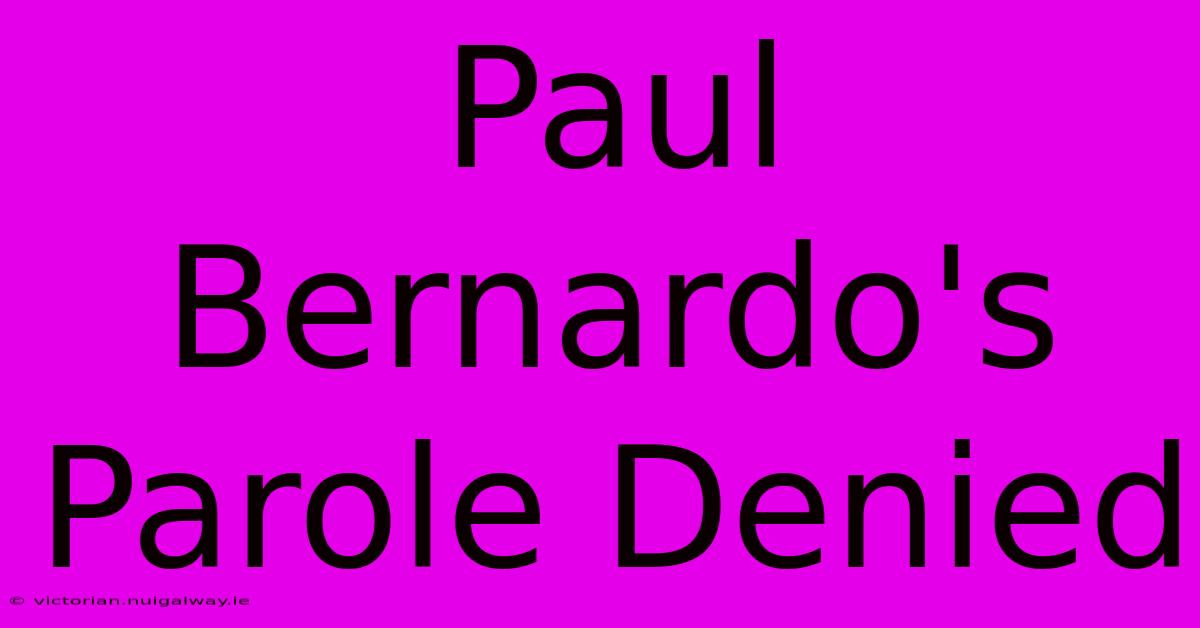 Paul Bernardo's Parole Denied

© victorian.nuigalway.ie